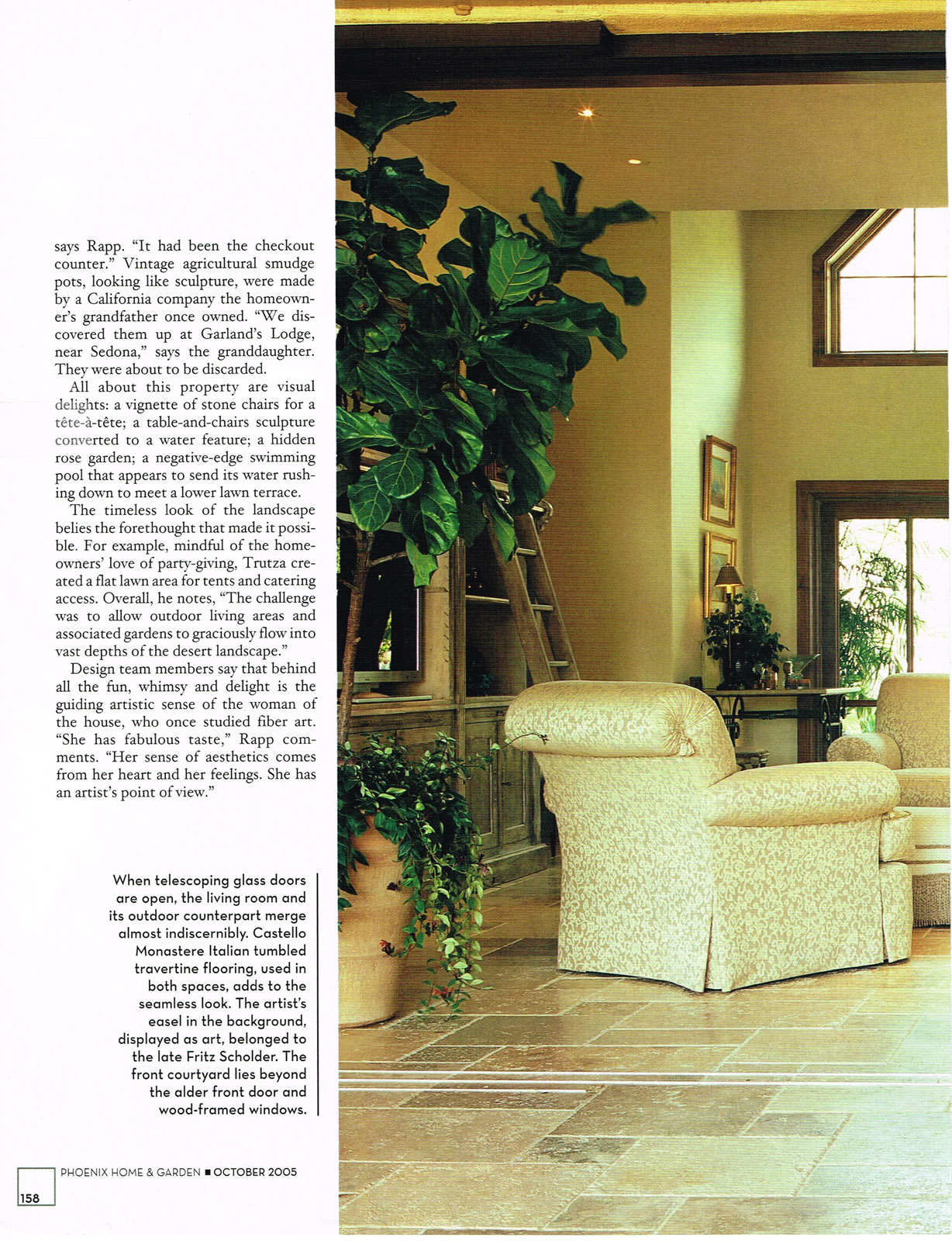 says Rapp. "It had been the checkout counter." Vintage agricultural smudge pots, looking like sculpture, were made by a California company the homeowner's grandfather once owned. "We discovered them up at Garland's Lodge, near Sedona," says the granddaughter. They were about to be discarded.

All about this property are visual delights: a vignette of stone chairs for a tête-à-tête; a table-and-chairs sculpture converted to a water feature; a hidden rose garden; a negative-edge swimming pool that appears to send its water rushing down to meet a lower lawn terrace.

The timeless look of the landscape belies the forethought that made it possible. For example, mindful of the homeowners' love of party-giving, Trutza created a flat lawn area for tents and catering access. Overall, he notes, "The challenge was to allow outdoor living areas and associated gardens to graciously flow into vast depths of the desert landscape."

Design team members say that behind all the fun, whimsy and delight is the guiding artistic sense of the woman of the house, who once studied fiber art. "She has fabulous taste," Rapp comments. "Her sense of aesthetics comes from her heart and her feelings. She has an artist's point of view."

When telescoping glass doors are open, the living room and its outdoor counterpart merge almost indiscernibly. Castello Monastere Italian tumbled travertine flooring, used in both spaces, adds to the seamless look. The artist's easel in the background, displayed as art, belonged to the late Fritz Scholder. The front courtyard lies beyond the alder front door and wood-framed windows.

158 PHOENIX HOME & GARDEN ■ OCTOBER 2005